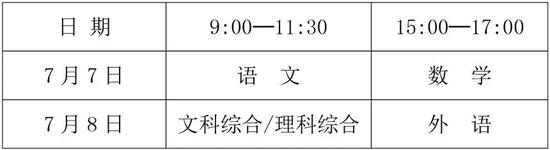 | 日 期 | 9:00—11:30 | 15:00—17:00 |
|---|---|---|
| 7月7日 | 语 文 | 数 学 |
| 7月8日 | 文科综合/理科综合 | 外 语 |